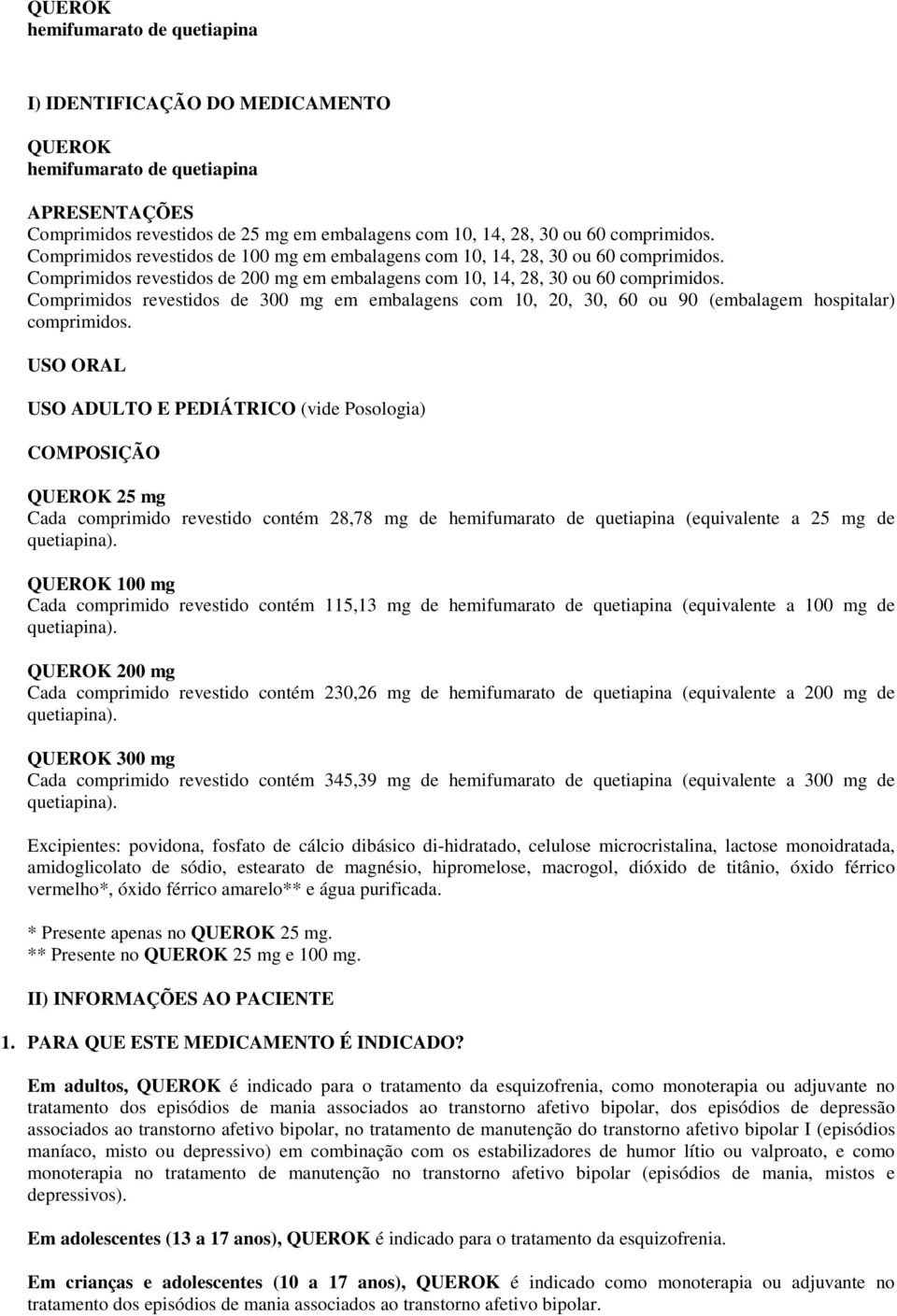 QUEROK
hemifumarato de quetiapina

I) IDENTIFICAÇÃO DO MEDICAMENTO

QUEROK
hemifumarato de quetiapina

APRESENTAÇÕES
Comprimidos revestidos de 25 mg em embalagens com 10, 14, 28, 30 ou 60 comprimidos.
Comprimidos revestidos de 100 mg em embalagens com 10, 14, 28, 30 ou 60 comprimidos.
Comprimidos revestidos de 200 mg em embalagens com 10, 14, 28, 30 ou 60 comprimidos.
Comprimidos revestidos de 300 mg em embalagens com 10, 20, 30, 60 ou 90 (embalagem hospitalar) comprimidos.

USO ORAL

USO ADULTO E PEDIÁTRICO (vide Posologia)

COMPOSIÇÃO

QUEROK 25 mg
Cada comprimido revestido contém 28,78 mg de hemifumarato de quetiapina (equivalente a 25 mg de quetiapina).

QUEROK 100 mg
Cada comprimido revestido contém 115,13 mg de hemifumarato de quetiapina (equivalente a 100 mg de quetiapina).

QUEROK 200 mg
Cada comprimido revestido contém 230,26 mg de hemifumarato de quetiapina (equivalente a 200 mg de quetiapina).

QUEROK 300 mg
Cada comprimido revestido contém 345,39 mg de hemifumarato de quetiapina (equivalente a 300 mg de quetiapina).

Excipientes: povidona, fosfato de cálcio dibásico di-hidratado, celulose microcristalina, lactose monoidratada, amidoglicolato de sódio, estearato de magnésio, hipromelose, macrogol, dióxido de titânio, óxido férrico vermelho*, óxido férrico amarelo** e água purificada.

* Presente apenas no QUEROK 25 mg.
** Presente no QUEROK 25 mg e 100 mg.

II) INFORMAÇÕES AO PACIENTE

1. PARA QUE ESTE MEDICAMENTO É INDICADO?

Em adultos, QUEROK é indicado para o tratamento da esquizofrenia, como monoterapia ou adjuvante no tratamento dos episódios de mania associados ao transtorno afetivo bipolar, dos episódios de depressão associados ao transtorno afetivo bipolar, no tratamento de manutenção do transtorno afetivo bipolar I (episódios maníaco, misto ou depressivo) em combinação com os estabilizadores de humor lítio ou valproato, e como monoterapia no tratamento de manutenção no transtorno afetivo bipolar (episódios de mania, mistos e depressivos).

Em adolescentes (13 a 17 anos), QUEROK é indicado para o tratamento da esquizofrenia.

Em crianças e adolescentes (10 a 17 anos), QUEROK é indicado como monoterapia ou adjuvante no tratamento dos episódios de mania associados ao transtorno afetivo bipolar.